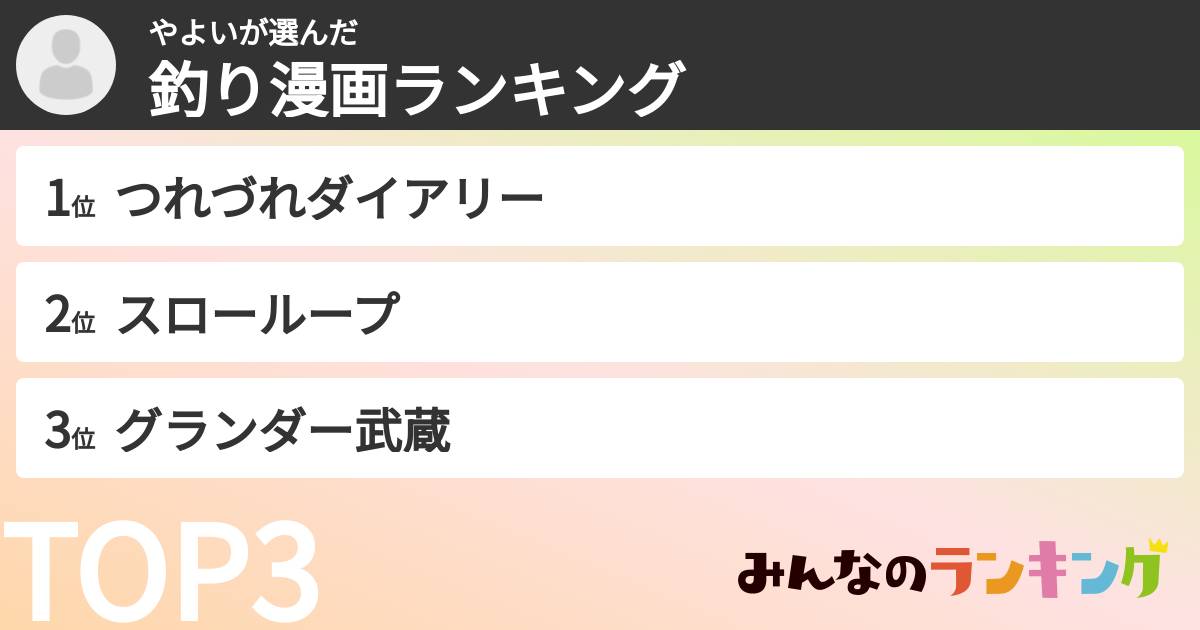 やよいが選んだ
釣り漫画ランキング

1位 つれづれダイアリー

2位 スローループ

3位 グランダー武蔵

TOP3

みんなのランキング